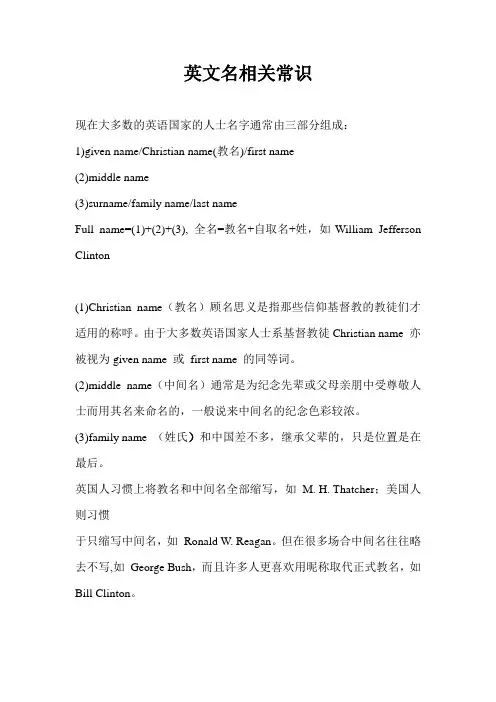 英文名相关常识

现在大多数的英语国家的人士名字通常由三部分组成：

1)given name/Christian name(教名)/first name

(2)middle name

(3)surname/family name/last name

Full name=(1)+(2)+(3), 全名=教名+自取名+姓，如 William Jefferson Clinton

(1)Christian name（教名）顾名思义是指那些信仰基督教的教徒们才适用的称呼。由于大多数英语国家人士系基督教徒 Christian name 亦被视为 given name 或 first name 的同等词。

(2)middle name（中间名）通常是为纪念先辈或父母亲朋中受尊敬人士而用其名来命名的，一般说来中间名的纪念色彩较浓。

(3)family name （姓氏）和中国差不多，继承父辈的，只是位置是在最后。

英国人习惯上将教名和中间名全部缩写，如 M. H. Thatcher；美国人则习惯

于只缩写中间名，如 Ronald W. Reagan。但在很多场合中间名往往略去不写,如 George Bush，而且许多人更喜欢用昵称取代正式教名，如 Bill Clinton。